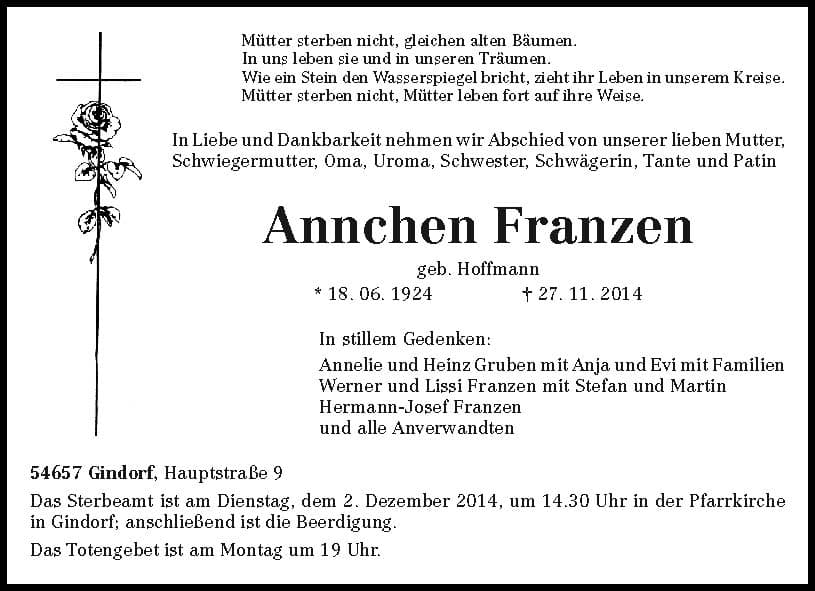 Mütter sterben nicht, gleichen alten Bäumen.
In uns leben sie und in unseren Träumen.
Wie ein Stein den Wasserspiegel bricht, zieht ihr Leben in unserem Kreise.
Mütter sterben nicht, Mütter leben fort auf ihre Weise.

In Liebe und Dankbarkeit nehmen wir Abschied von unserer lieben Mutter, Schwiegermutter, Oma, Uroma, Schwester, Schwägerin, Tante und Patin

Annchen Franzen

geb. Hoffmann

* 18. 06. 1924 † 27. 11. 2014

In stillem Gedenken:

Annelie und Heinz Gruben mit Anja und Evi mit Familien
Werner und Lissi Franzen mit Stefan und Martin
Hermann-Josef Franzen
und alle Anverwandten

54657 Gindorf, Hauptstraße 9

Das Sterbeamt ist am Dienstag, dem 2. Dezember 2014, um 14.30 Uhr in der Pfarrkirche in Gindorf; anschließend ist die Beerdigung.

Das Totengebet ist am Montag um 19 Uhr.